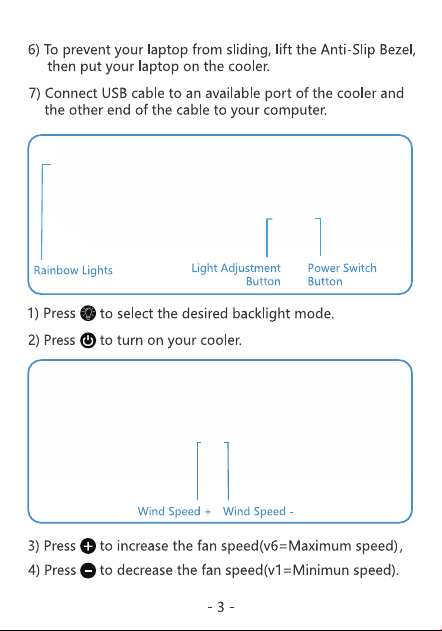 6) To prevent your laptop from sliding, lift the Anti-Slip Bezel, then put your laptop on the cooler.

7) Connect USB cable to an available port of the cooler and the other end of the cable to your computer.

Rainbow Lights

Light Adjustment Button

Power Switch Button

1) Press to select the desired backlight mode.

2) Press to turn on your cooler.

Wind Speed +

Wind Speed -

3) Press to increase the fan speed(v6=Maximum speed),

4) Press to decrease the fan speed(v1=Minimun speed).

- 3 -